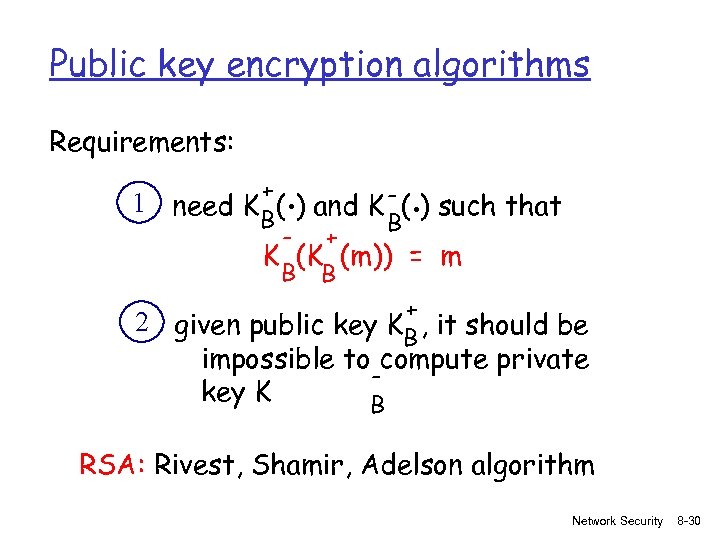 Public key encryption algorithms

Requirements:

1 need $K_B^+(\cdot)$ and $K_B^-(\cdot)$ such that

$K_B^-(K_B^+(m)) = m$

2 given public key $K_B^+$, it should be impossible to compute private key $K_B^-$

RSA: Rivest, Shamir, Adelson algorithm

Network Security 8-30